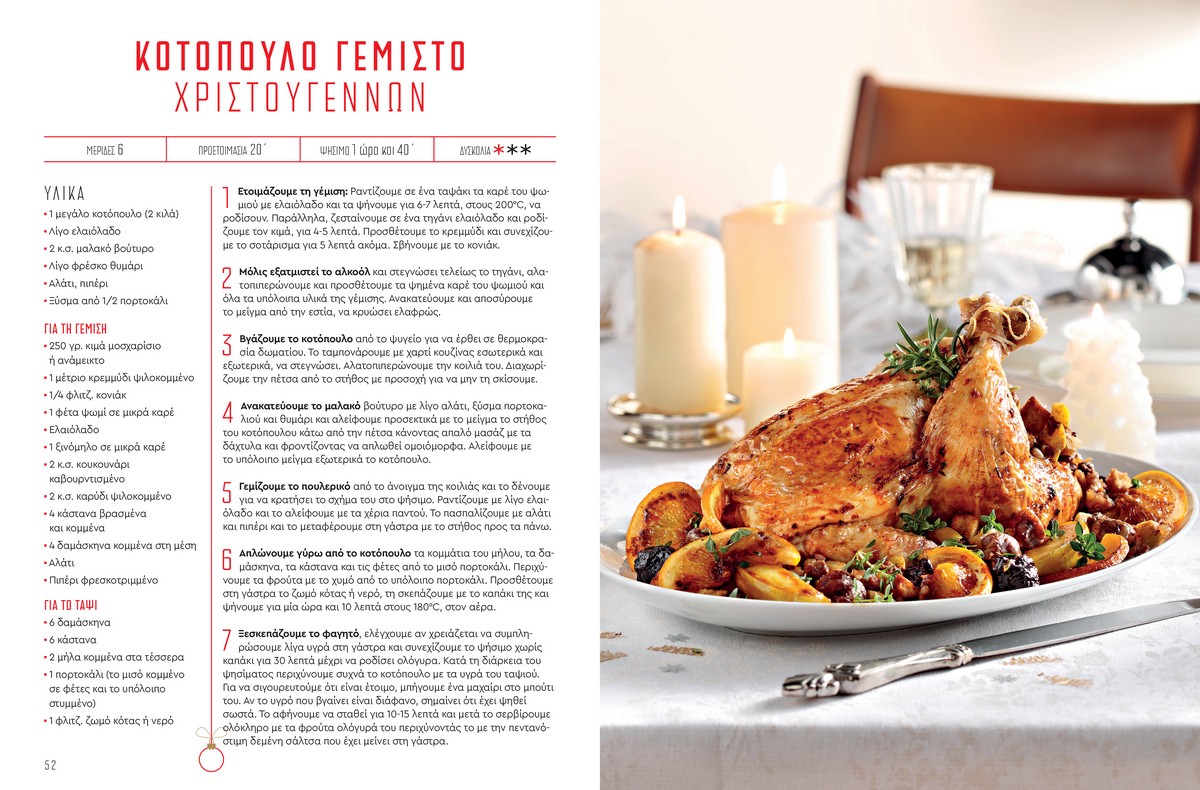 ΚΟΤΟΠΟΥΛΟ ΓΕΜΙΣΤΟ
ΧΡΙΣΤΟΥΓΕΝΝΩΝ

ΜΕΡΙΔΕΣ 6
ΠΡΟΕΤΟΙΜΑΣΙΑ 20΄
ΨΗΣΙΜΟ 1 ώρα και 40΄
ΔΥΣΚΟΛΙΑ ***

ΥΛΙΚΑ
• 1 μεγάλο κοτόπουλο (2 κιλά)
• Λίγο ελαιόλαδο
• 2 κ.σ. μαλακό βούτυρο
• Λίγο φρέσκο θυμάρι
• Αλάτι, πιπέρι
• Ξύσμα από 1/2 πορτοκάλι

ΓΙΑ ΤΗ ΓΕΜΙΣΗ
• 250 γρ. κιμά μοσχαρίσιο ή ανάμεικτο
• 1 μέτριο κρεμμύδι ψιλοκομμένο
• 1/4 φλιτζ. κονιάκ
• 1 φέτα ψωμί σε μικρά καρέ
• Ελαιόλαδο
• 1 ξινόμηλο σε μικρά καρέ
• 2 κ.σ. κουκουνάρι καβουρντισμένο
• 2 κ.σ. καρύδι ψιλοκομμένο
• 4 κάστανα βρασμένα και κομμένα
• 4 δαμάσκηνα κομμένα στη μέση
• Αλάτι
• Πιπέρι φρεσκοτριμμένο

ΓΙΑ ΤΟ ΤΑΨΙ
• 6 δαμάσκηνα
• 6 κάστανα
• 2 μήλα κομμένα στα τέσσερα
• 1 πορτοκάλι (το μισό κομμένο σε φέτες και το υπόλοιπο στυμμένο)
• 1 φλιτζ. ζωμό κότας ή νερό

1 Ετοιμάζουμε τη γέμιση: Ραντίζουμε σε ένα ταψάκι τα καρέ του ψωμιού με ελαιόλαδο και τα ψήνουμε για 6-7 λεπτά, στους 200°C, να ροδίσουν. Παράλληλα, ζεσταίνουμε σε ένα τηγάνι ελαιόλαδο και ροδίζουμε τον κιμά, για 4-5 λεπτά. Προσθέτουμε το κρεμμύδι και συνεχίζουμε το σοτάρισμα για 5 λεπτά ακόμα. Σβήνουμε με το κονιάκ.

2 Μόλις εξατμιστεί το αλκοόλ και στεγνώσει τελείως το τηγάνι, αλατοπιπερώνουμε και προσθέτουμε τα ψημένα καρέ του ψωμιού και όλα τα υπόλοιπα υλικά της γέμισης. Ανακατεύουμε και αποσύρουμε το μείγμα από την εστία, να κρυώσει ελαφρώς.

3 Βγάζουμε το κοτόπουλο από το ψυγείο για να έρθει σε θερμοκρασία δωματίου. Το ταμπονάρουμε με χαρτί κουζίνας εσωτερικά και εξωτερικά, να στεγνώσει. Αλατοπιπερώνουμε την κοιλιά του. Διαχωρίζουμε την πέτσα από το στήθος με προσοχή για να μην τη σκίσουμε.

4 Ανακατεύουμε το μαλακό βούτυρο με λίγο αλάτι, ξύσμα πορτοκαλιού και θυμάρι και αλείφουμε προσεκτικά με το μείγμα το στήθος του κοτόπουλου κάτω από την πέτσα κάνοντας απαλό μασάζ με τα δάχτυλα και φροντίζοντας να απλωθεί ομοιόμορφα. Αλείφουμε με το υπόλοιπο μείγμα εξωτερικά το κοτόπουλο.

5 Γεμίζουμε το πουλερικό από το άνοιγμα της κοιλιάς και το δένουμε για να κρατήσει το σχήμα του στο ψήσιμο. Ραντίζουμε με λίγο ελαιόλαδο και το αλείφουμε με τα χέρια παντού. Το πασπαλίζουμε με αλάτι και πιπέρι και το μεταφέρουμε στη γάστρα με το στήθος προς τα πάνω.

6 Απλώνουμε γύρω από το κοτόπουλο τα κομμάτια του μήλου, τα δαμάσκηνα, τα κάστανα και τις φέτες από το μισό πορτοκάλι. Περιχύνουμε τα φρούτα με το χυμό από το υπόλοιπο πορτοκάλι. Προσθέτουμε στη γάστρα το ζωμό κότας ή νερό, τη σκεπάζουμε με το καπάκι της και ψήνουμε για μία ώρα και 10 λεπτά στους 180°C, στον αέρα.

7 Ξεσκεπάζουμε το φαγητό, ελέγχουμε αν χρειάζεται να συμπληρώσουμε λίγα υγρά στη γάστρα και συνεχίζουμε το ψήσιμο χωρίς καπάκι για 30 λεπτά μέχρι να ροδίσει ολόγυρα. Κατά τη διάρκεια του ψησίματος περιχύνουμε συχνά το κοτόπουλο με τα υγρά του ταψιού. Για να σιγουρευτούμε ότι είναι έτοιμο, μπήγουμε ένα μαχαίρι στο μπούτι του. Αν το υγρό που βγαίνει είναι διάφανο, σημαίνει ότι έχει ψηθεί σωστά. Το αφήνουμε να σταθεί για 10-15 λεπτά και μετά το σερβίρουμε ολόκληρο με τα φρούτα ολόγυρά του περιχύνοντάς το με την πεντανόστιμη δεμένη σάλτσα που έχει μείνει στη γάστρα.

52